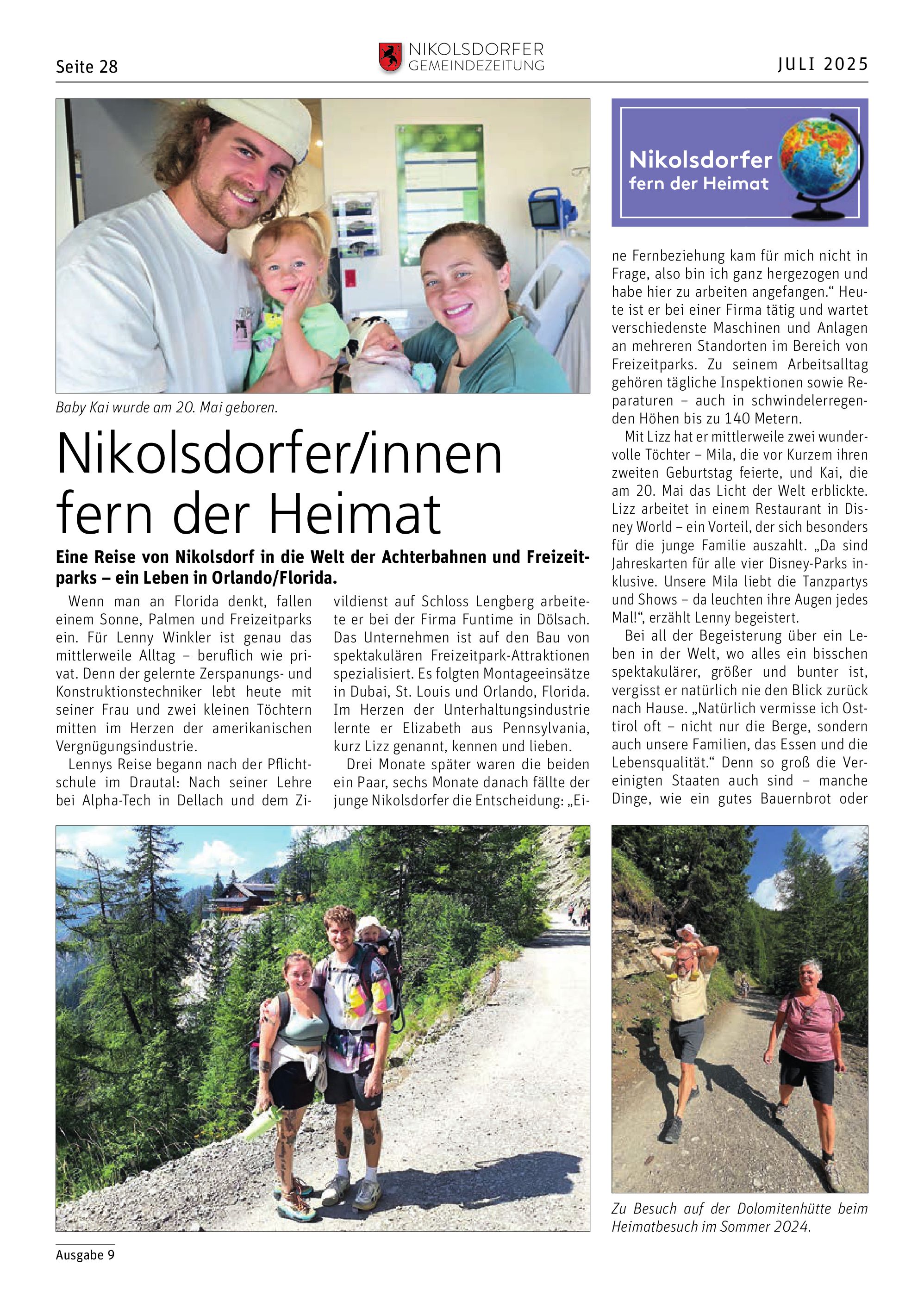 Seite 28

NIKOLSDORFER GEMEINDEZEITUNG

JULI 2025

Baby Kai wurde am 20. Mai geboren.

Nikolsdorfer/innen fern der Heimat

Eine Reise von Nikolsdorf in die Welt der Achterbahnen und Freizeitparks – ein Leben in Orlando/Florida.

Wenn man an Florida denkt, fallen einem Sonne, Palmen und Freizeitparks ein. Für Lenny Winkler ist genau das mittlerweile Alltag – beruflich wie privat. Denn der gelernte Zerspanungs- und Konstruktionstechniker lebt heute mit seiner Frau und zwei kleinen Töchtern mitten im Herzen der amerikanischen Vergnügungsindustrie.

Lennys Reise begann nach der Pflichtschule im Drautal: Nach seiner Lehre bei Alpha-Tech in Dellach und dem Zivildienst auf Schloss Lengberg arbeitete er bei der Firma Funtime in Dölsach. Das Unternehmen ist auf den Bau von spektakulären Freizeitpark-Attraktionen spezialisiert. Es folgten Montageeinsätze in Dubai, St. Louis und Orlando, Florida. Im Herzen der Unterhaltungsindustrie lernte er Elizabeth aus Pennsylvania, kurz Lizz genannt, kennen und lieben.

Drei Monate später waren die beiden ein Paar, sechs Monate danach fällte der junge Nikolsdorfer die Entscheidung: „Eine Fernbeziehung kam für mich nicht in Frage, also bin ich ganz hergezogen und habe hier zu arbeiten angefangen.“ Heute ist er bei einer Firma tätig und wartet verschiedenste Maschinen und Anlagen an mehreren Standorten im Bereich von Freizeitparks. Zu seinem Arbeitsalltag gehören tägliche Inspektionen sowie Reparaturen – auch in schwindelerregenden Höhen bis zu 140 Metern.

Mit Lizz hat er mittlerweile zwei wundervolle Töchter – Mila, die vor Kurzem ihren zweiten Geburtstag feierte, und Kai, die am 20. Mai das Licht der Welt erblickte. Lizz arbeitet in einem Restaurant in Disney World – ein Vorteil, der sich besonders für die junge Familie auszahlt. „Da sind Jahreskarten für alle vier Disney-Parks inklusive. Unsere Mila liebt die Tanzpartys und Shows – da leuchten ihre Augen jedes Mal!“, erzählt Lenny begeistert.

Bei all der Begeisterung über ein Leben in der Welt, wo alles ein bisschen spektakulärer, größer und bunter ist, vergisst er natürlich nie den Blick zurück nach Hause. „Natürlich vermisse ich Osttirol oft – nicht nur die Berge, sondern auch unsere Familien, das Essen und die Lebensqualität.“ Denn so groß die Vereinigten Staaten auch sind – manche Dinge, wie ein gutes Bauernbrot oder

Nikolsdorfer fern der Heimat

Zu Besuch auf der Dolomitenhütte beim Heimatbesuch im Sommer 2024.

Ausgabe 9